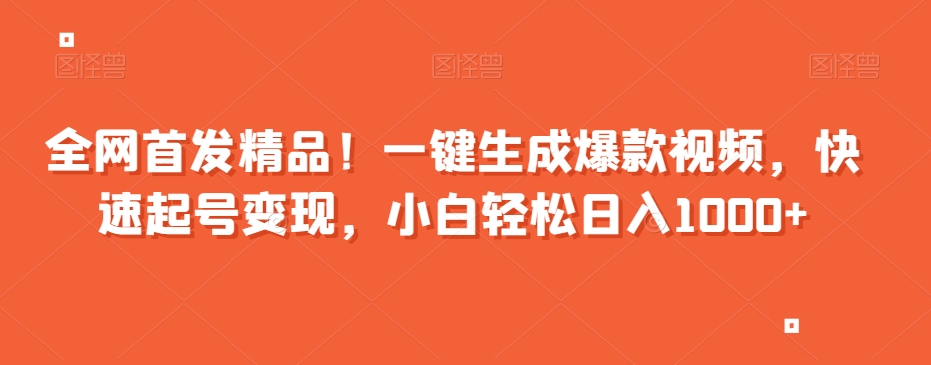 图怪兽 图怪兽 图怪兽

全网首发精品！一键生成爆款视频，快速起号变现，小白轻松日入1000+